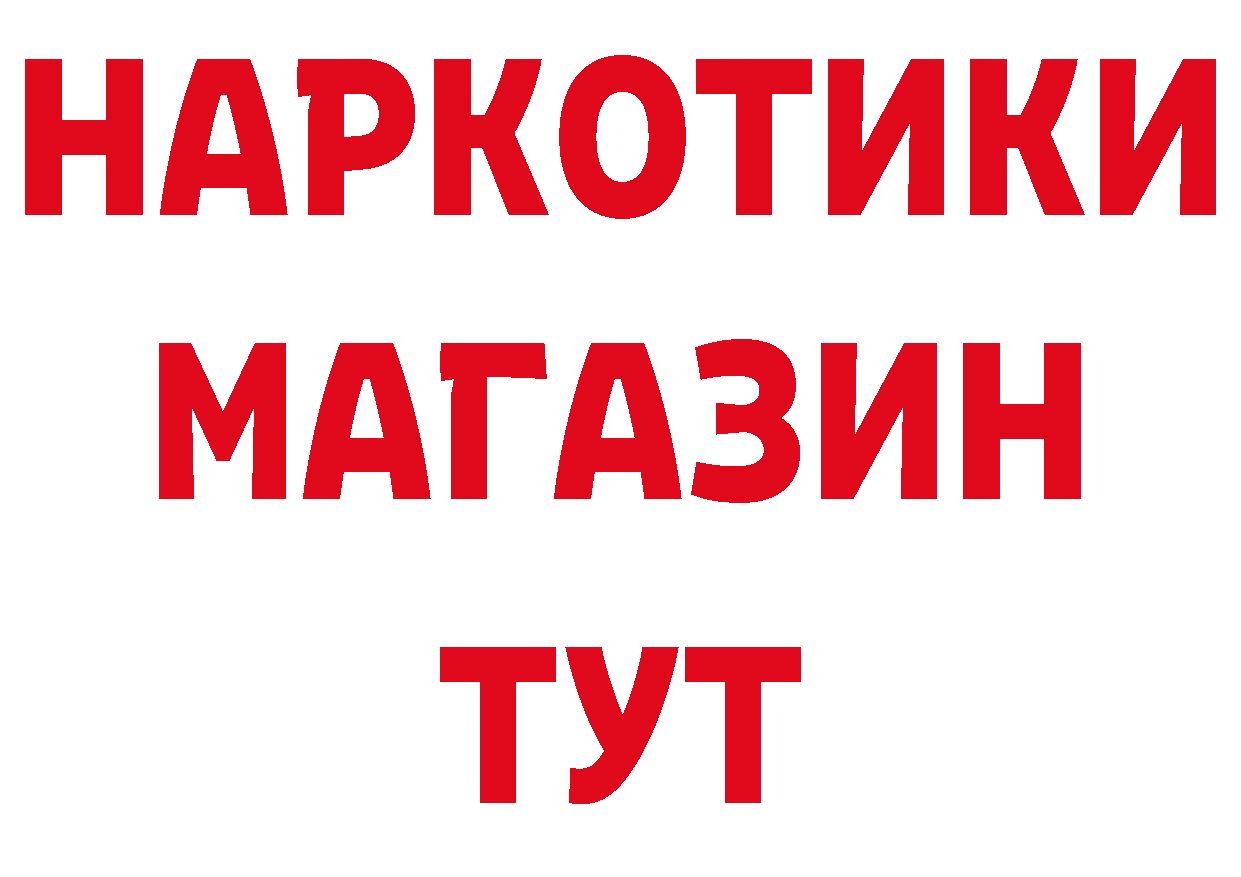 НАРКОТИКИ
МАГАЗИН
ТУТ